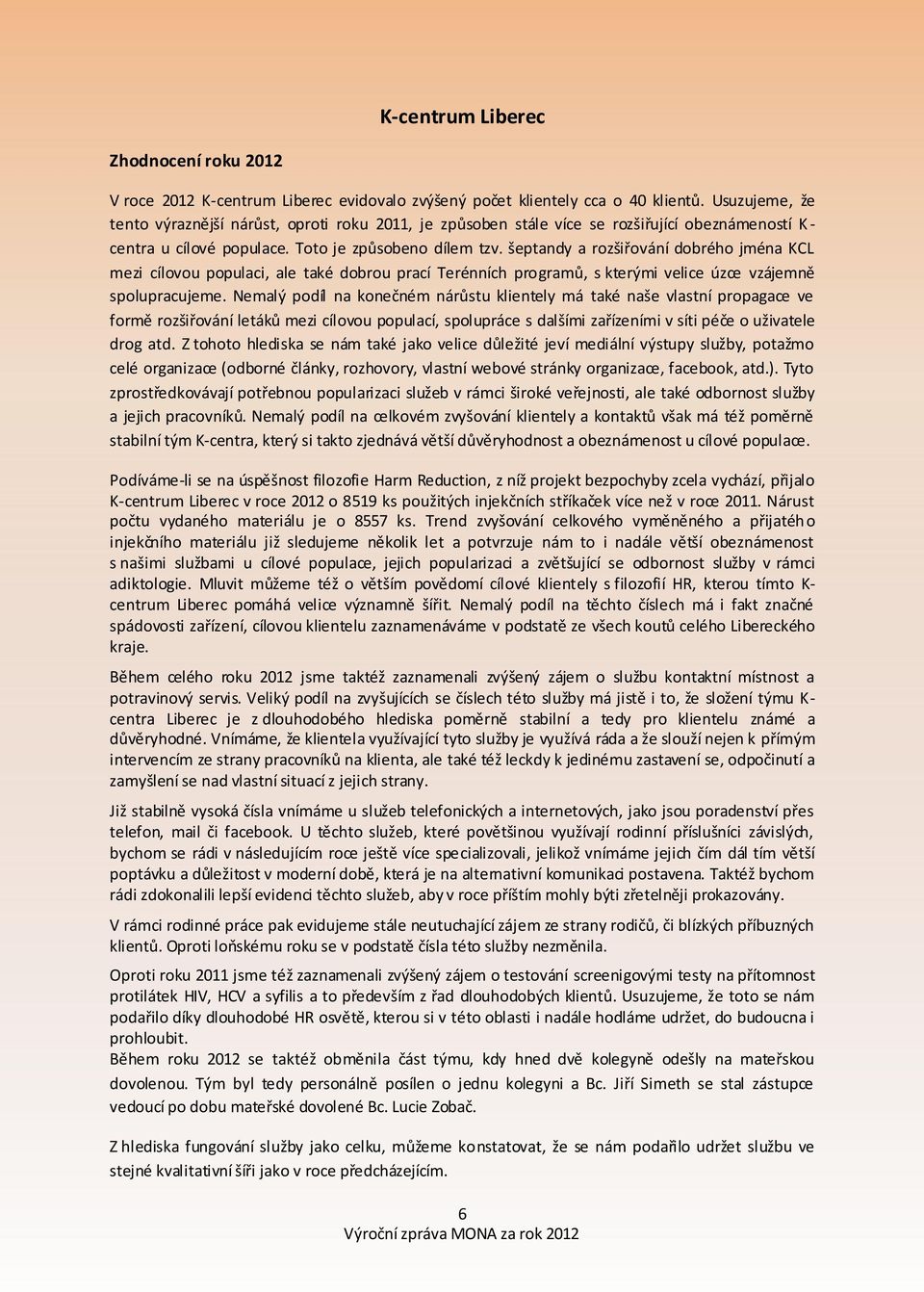 K-centrum Liberec

Zhodnocení roku 2012

V roce 2012 K-centrum Liberec evidovalo zvýšený počet klientely cca o 40 klientů. Usuzujeme, že tento výraznější nárůst, oproti roku 2011, je způsoben stále více se rozšiřující obeznámeností K-centra u cílové populace. Toto je způsobeno dílem tzv. šeptandy a rozšiřování dobrého jména KCL mezi cílovou populaci, ale také dobrou prací Terénních programů, s kterými velice úzce vzájemně spolupracujeme. Nemalý podíl na konečném nárůstu klientely má také naše vlastní propagace ve formě rozšiřování letáků mezi cílovou populací, spolupráce s dalšími zařízeními v síti péče o uživatele drog atd. Z tohoto hlediska se nám také jako velice důležité jeví mediální výstupy služby, potažmo celé organizace (odborné články, rozhovory, vlastní webové stránky organizace, facebook, atd.). Tyto zprostředkovávají potřebnou popularizaci služeb v rámci široké veřejnosti, ale také odbornost služby a jejich pracovníků. Nemalý podíl na celkovém zvyšování klientely a kontaktů však má též poměrně stabilní tým K-centra, který si takto zjednává větší důvěryhodnost a obeznámenost u cílové populace.

Podíváme-li se na úspěšnost filozofie Harm Reduction, z níž projekt bezpochyby zcela vychází, přijalo K-centrum Liberec v roce 2012 o 8519 ks použitých injekčních stříkaček více než v roce 2011. Nárust počtu vydaného materiálu je o 8557 ks. Trend zvyšování celkového vyměněného a přijatého injekčního materiálu již sledujeme několik let a potvrzuje nám to i nadále větší obeznámenost s našimi službami u cílové populace, jejich popularizaci a zvětšující se odbornost služby v rámci adiktologie. Mluvit můžeme též o větším povědomí cílové klientely s filozofií HR, kterou tímto K-centrum Liberec pomáhá velice významně šířit. Nemalý podíl na těchto číslech má i fakt značné spádovosti zařízení, cílovou klientelu zaznamenáváme v podstatě ze všech koutů celého Libereckého kraje.

Během celého roku 2012 jsme taktéž zaznamenali zvýšený zájem o službu kontaktní místnost a potravinový servis. Veliký podíl na zvyšujících se číslech této služby má jistě i to, že složení týmu K-centra Liberec je z dlouhodobého hlediska poměrně stabilní a tedy pro klientelu známé a důvěryhodné. Vnímáme, že klientela využívající tyto služby je využívá ráda a že slouží nejen k přímým intervencím ze strany pracovníků na klienta, ale také též leckdy k jedinému zastavení se, odpočinutí a zamyšlení se nad vlastní situací z jejich strany.

Již stabilně vysoká čísla vnímáme u služeb telefonických a internetových, jako jsou poradenství přes telefon, mail či facebook. U těchto služeb, které povětšinou využívají rodinní příslušníci závislých, bychom se rádi v následujícím roce ještě více specializovali, jelikož vnímáme jejich čím dál tím větší poptávku a důležitost v moderní době, která je na alternativní komunikaci postavena. Taktéž bychom rádi zdokonalili lepší evidenci těchto služeb, aby v roce příštím mohly býti zřetelněji prokazovány.

V rámci rodinné práce pak evidujeme stále neutuchající zájem ze strany rodičů, či blízkých příbuzných klientů. Oproti loňskému roku se v podstatě čísla této služby nezměnila.

Oproti roku 2011 jsme též zaznamenali zvýšený zájem o testování screenigovými testy na přítomnost protilátek HIV, HCV a syfilis a to především z řad dlouhodobých klientů. Usuzujeme, že toto se nám podařilo díky dlouhodobé HR osvětě, kterou si v této oblasti i nadále hodláme udržet, do budoucna i prohloubit.
Během roku 2012 se taktéž obměnila část týmu, kdy hned dvě kolegyně odešly na mateřskou dovolenou. Tým byl tedy personálně posílen o jednu kolegyni a Bc. Jiří Simeth se stal zástupce vedoucí po dobu mateřské dovolené Bc. Lucie Zobač.

Z hlediska fungování služby jako celku, můžeme konstatovat, že se nám podařilo udržet službu ve stejné kvalitativní šíři jako v roce předcházejícím.

6
Výroční zpráva MONA za rok 2012